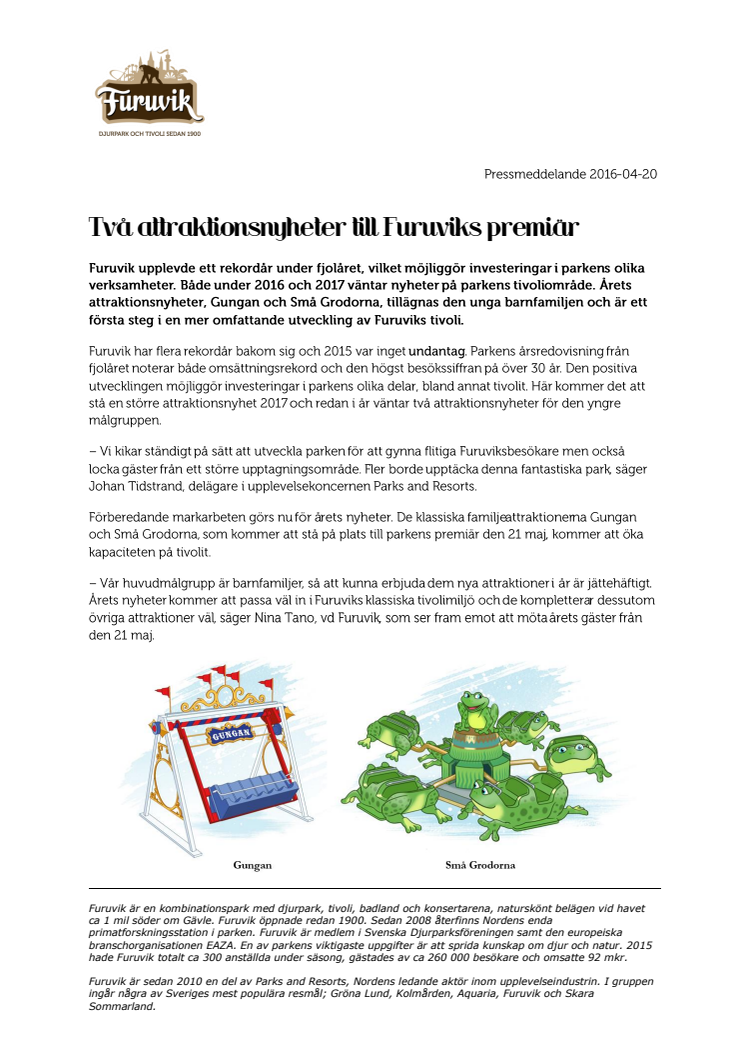 Furuvik
DJURPARK OCH TIVOLI SEDAN 1900

Pressmeddelande 2016-04-20

Två attraktionsnyheter till Furuviks premiär

Furuvik upplevde ett rekordår under fjolåret, vilket möjliggör investeringar i parkens olika verksamheter. Både under 2016 och 2017 väntar nyheter på parkens tivoliområde. Årets attraktionsnyheter, Gungan och Små Grodorna, tillägnas den unga barnfamiljen och är ett första steg i en mer omfattande utveckling av Furuviks tivoli.

Furuvik har flera rekordår bakom sig och 2015 var inget undantag. Parkens årsredovisning från fjolåret noterar både omsättningsrekord och den högst besökssiffran på över 30 år. Den positiva utvecklingen möjliggör investeringar i parkens olika delar, bland annat tivolit. Här kommer det att stå en större attraktionsnyhet 2017 och redan i år väntar två attraktionsnyheter för den yngre målgruppen.

– Vi kikar ständigt på sätt att utveckla parken för att gynna flitiga Furuviksbesökare men också locka gäster från ett större upptagningsområde. Fler borde upptäcka denna fantastiska park, säger Johan Tidstrand, delägare i upplevelsekoncernen Parks and Resorts.

Förberedande markarbeten görs nu för årets nyheter. De klassiska familjeattraktionerna Gungan och Små Grodorna, som kommer att stå på plats till parkens premiär den 21 maj, kommer att öka kapaciteten på tivolit.

– Vår huvudmålgrupp är barnfamiljer, så att kunna erbjuda dem nya attraktioner i år är jättehäftigt. Årets nyheter kommer att passa väl in i Furuviks klassiska tivolimiljö och de kompletterar dessutom övriga attraktioner väl, säger Nina Tano, vd Furuvik, som ser fram emot att möta årets gäster från den 21 maj.

GUNGAN
Gungan

Små Grodorna

Furuvik är en kombinationspark med djurpark, tivoli, badland och konsertarena, naturskönt belägen vid havet ca 1 mil söder om Gävle. Furuvik öppnade redan 1900. Sedan 2008 återfinns Nordens enda primatforskningsstation i parken. Furuvik är medlem i Svenska Djurparksföreningen samt den europeiska branschorganisationen EAZA. En av parkens viktigaste uppgifter är att sprida kunskap om djur och natur. 2015 hade Furuvik totalt ca 300 anställda under säsong, gästades av ca 260 000 besökare och omsatte 92 mkr.

Furuvik är sedan 2010 en del av Parks and Resorts, Nordens ledande aktör inom upplevelseindustrin. I gruppen ingår några av Sveriges mest populära resmål; Gröna Lund, Kolmården, Aquaria, Furuvik och Skara Sommarland.